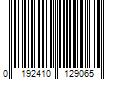 0 192410 129065